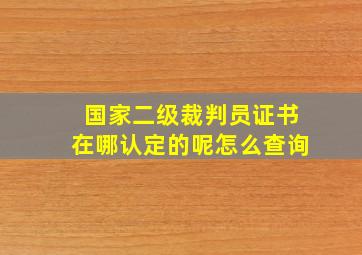 国家二级裁判员证书
在哪认定的呢怎么查询